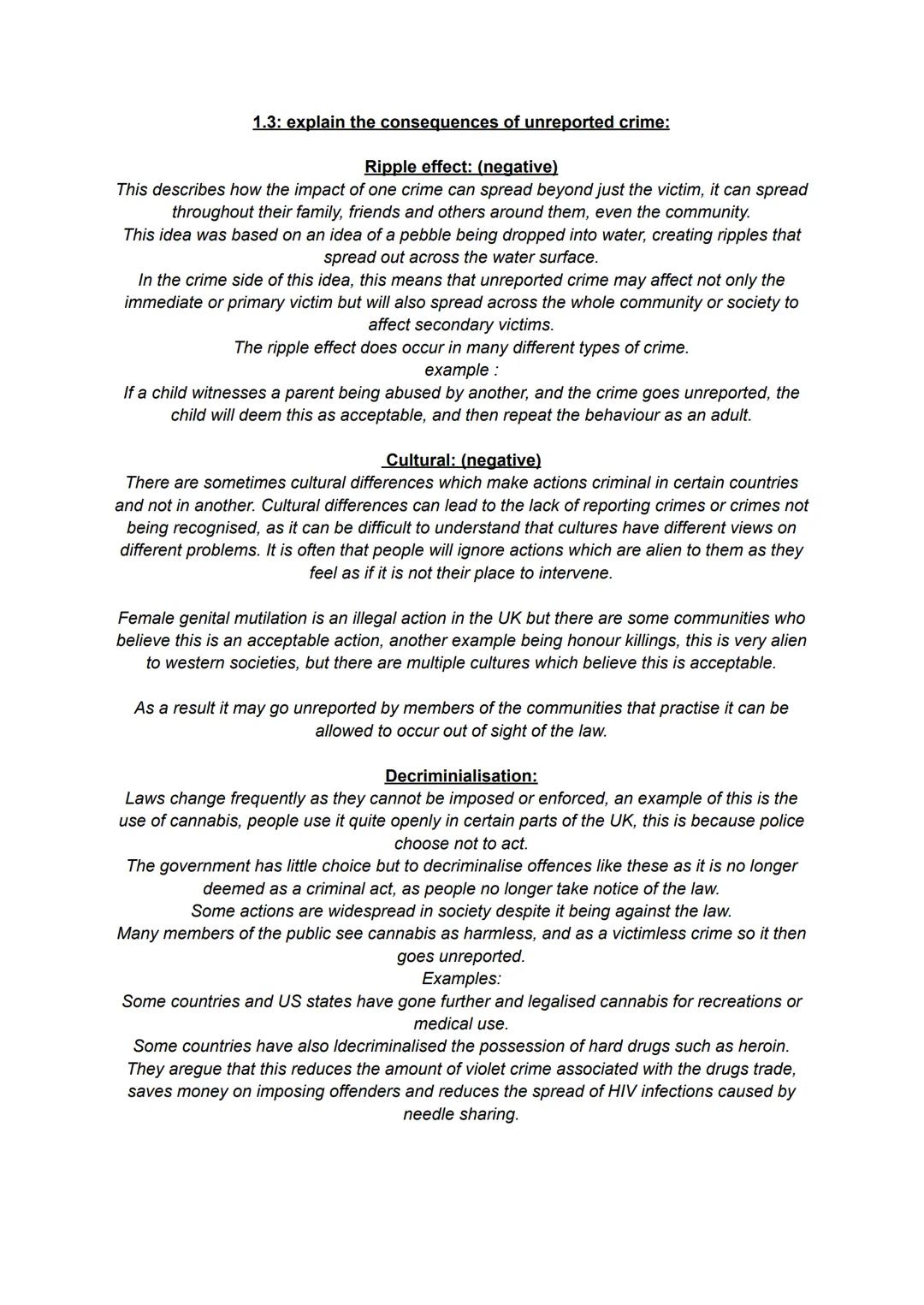 1.3: explain the consequences of unreported crime:

Ripple effect: (negative)
This describes how the impact of one crime can spread beyond just the victim, it can spread throughout their family, friends and others around them, even the community.
This idea was based on an idea of a pebble being dropped into water, creating ripples that spread out across the water surface.
In the crime side of this idea, this means that unreported crime may affect not only the immediate or primary victim but will also spread across the whole community or society to affect secondary victims.
The ripple effect does occur in many different types of crime.
example :
If a child witnesses a parent being abused by another, and the crime goes unreported, the child will deem this as acceptable, and then repeat the behaviour as an adult.

Cultural: (negative)
There are sometimes cultural differences which make actions criminal in certain countries and not in another. Cultural differences can lead to the lack of reporting crimes or crimes not being recognised, as it can be difficult to understand that cultures have different views on different problems. It is often that people will ignore actions which are alien to them as they feel as if it is not their place to intervene.

Female genital mutilation is an illegal action in the UK but there are some communities who believe this is an acceptable action, another example being honour killings, this is very alien to western societies, but there are multiple cultures which believe this is acceptable.

As a result it may go unreported by members of the communities that practise it can be allowed to occur out of sight of the law.

Decriminialisation:
Laws change frequently as they cannot be imposed or enforced, an example of this is the use of cannabis, people use it quite openly in certain parts of the UK, this is because police choose not to act.
The government has little choice but to decriminalise offences like these as it is no longer deemed as a criminal act, as people no longer take notice of the law.
Some actions are widespread in society despite it being against the law.
Many members of the public see cannabis as harmless, and as a victimless crime so it then goes unreported.
Examples:
Some countries and US states have gone further and legalised cannabis for recreations or medical use.
Some countries have also ldecriminalised the possession of hard drugs such as heroin.
They aregue that this reduces the amount of violet crime associated with the drugs trade, saves money on imposing offenders and reduces the spread of HIV infections caused by needle sharing.